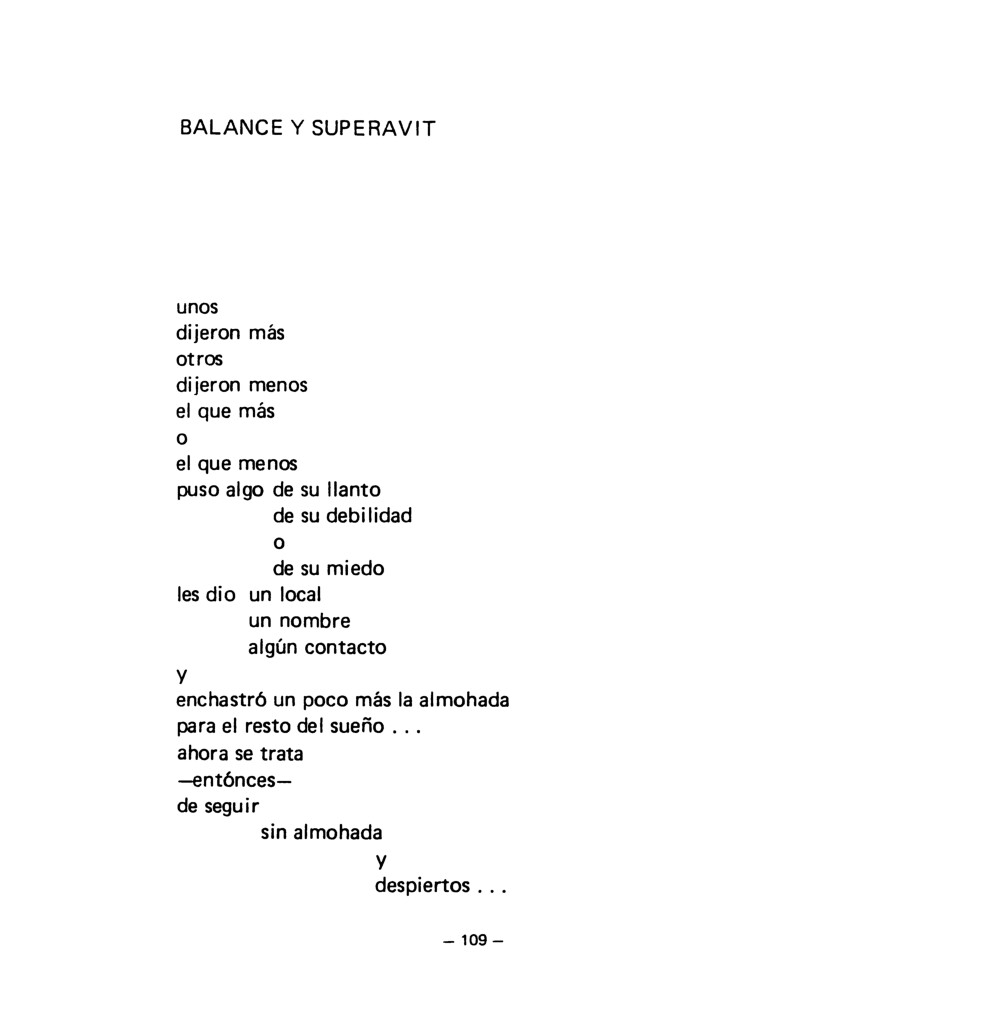 BALANCE Y SUPERAVIT

unos
dijeron más
otros
dijeron menos
el que más
o
el que menos
puso algo de su llanto
de su debilidad
o
de su miedo
les dio un local
un nombre
algún contacto
y
enchastró un poco más la almohada
para el resto del sueño . . .
ahora se trata
—entónces—
de seguir
sin almohada
y
despiertos . . .

— 109 —